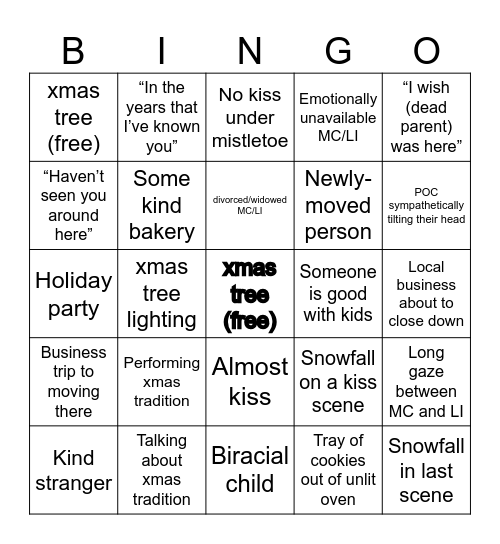 | B | I | N | G | O |
|---|---|---|---|---|
| xmas tree (free) | “In the years that I’ve known you” | No kiss under mistletoe | Emotionally unavailable MC/LI | “I wish (dead parent) was here” |
| “Haven’t seen you around here” | Some kind bakery | divorced/widowed MC/LI | Newly-moved person | POC sympathetically tilting their head |
| Holiday party | xmas tree lighting | xmas tree (free) | Someone is good with kids | Local business about to close down |
| Business trip to moving there | Performing xmas tradition | Almost kiss | Snowfall on a kiss scene | Long gaze between MC and LI |
| Kind stranger | Talking about xmas tradition | Biracial child | Tray of cookies out of unlit oven | Snowfall in last scene |